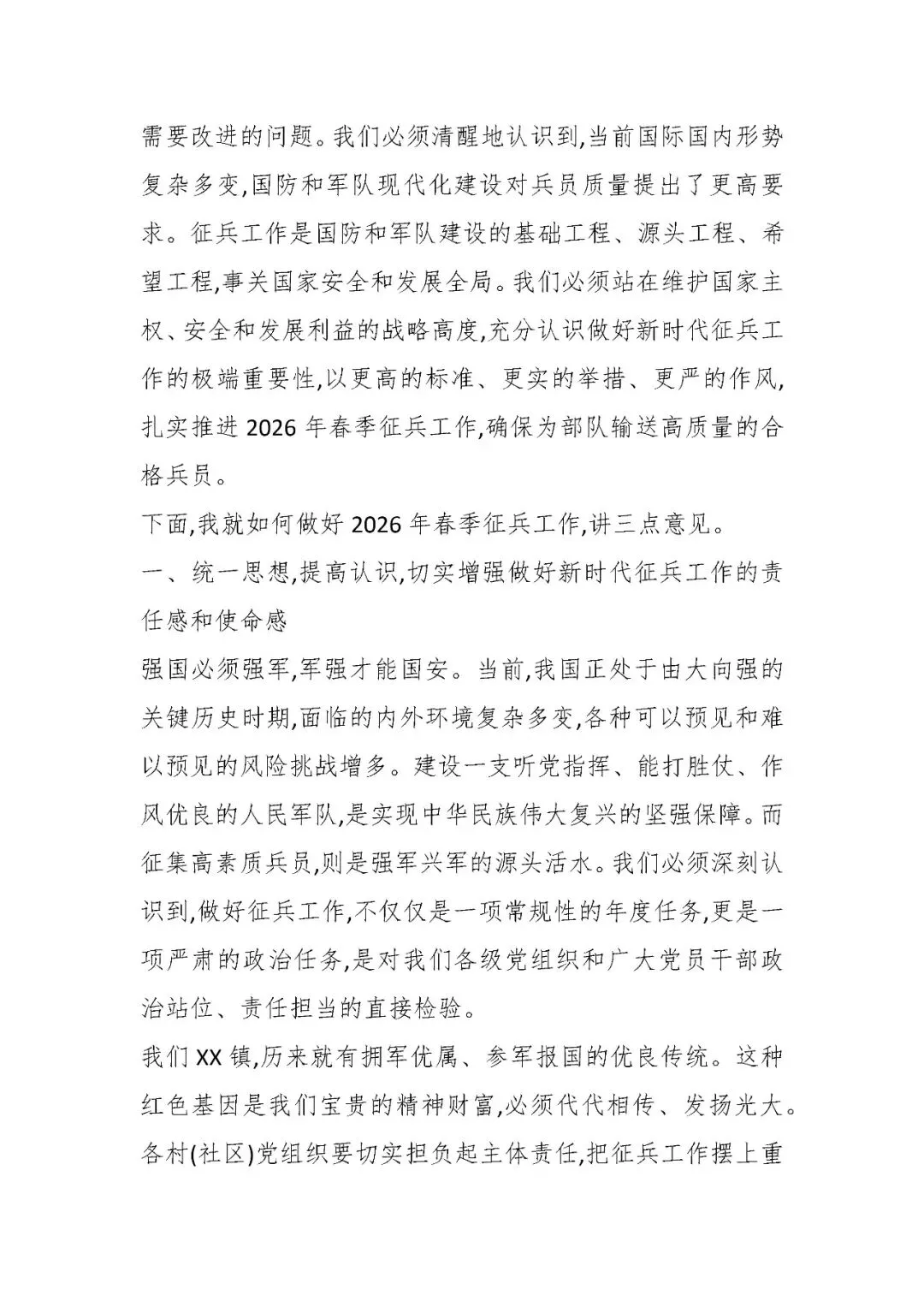 需要改进的问题。我们必须清醒地认识到,当前国际国内形势复杂多变,国防和军队现代化建设对兵员质量提出了更高要求。征兵工作是国防和军队建设的基础工程、源头工程、希望工程,事关国家安全和发展全局。我们必须站在维护国家主权、安全和发展利益的战略高度,充分认识做好新时代征兵工作的极端重要性,以更高的标准、更实的举措、更严的作风,扎实推进 2026 年春季征兵工作,确保为部队输送高质量的合格兵员。

下面,我就如何做好 2026 年春季征兵工作,讲三点意见。

一、统一思想,提高认识,切实增强做好新时代征兵工作的责任感和使命感

强国必须强军,军强才能国安。当前,我国正处于由大向强的关键历史时期,面临的内外环境复杂多变,各种可以预见和难以预见的风险挑战增多。建设一支听党指挥、能打胜仗、作风优良的人民军队,是实现中华民族伟大复兴的坚强保障。而征集高素质兵员,则是强军兴军的源头活水。我们必须深刻认识到,做好征兵工作,不仅仅是一项常规性的年度任务,更是一项严肃的政治任务,是对我们各级党组织和广大党员干部政治站位、责任担当的直接检验。

我们 XX 镇,历来就有拥军优属、参军报国的优良传统。这种红色基因是我们宝贵的精神财富,必须代代相传、发扬光大。各村(社区)党组织要切实担负起主体责任,把征兵工作摆上重